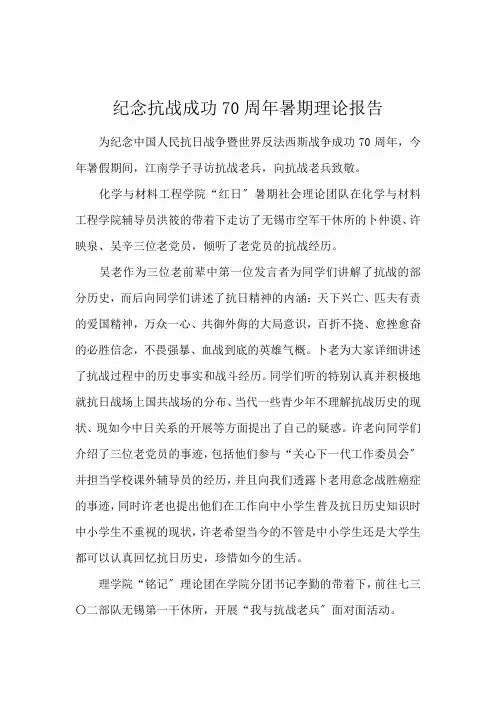 纪念抗战成功70周年暑期理论报告

为纪念中国人民抗日战争暨世界反法西斯战争成功70周年，今年暑假期间，江南学子寻访抗战老兵，向抗战老兵致敬。

化学与材料工程学院“红日”暑期社会理论团队在化学与材料工程学院辅导员洪筱的带着下走访了无锡市空军干休所的卜仲谟、许映泉、吴辛三位老党员，倾听了老党员的抗战经历。

吴老作为三位老前辈中第一位发言者为同学们讲解了抗战的部分历史，而后向同学们讲述了抗日精神的内涵：天下兴亡、匹夫有责的爱国精神，万众一心、共御外侮的大局意识，百折不挠、愈挫愈奋的必胜信念，不畏强暴、血战到底的英雄气概。卜老为大家详细讲述了抗战过程中的历史事实和战斗经历。同学们听的特别认真并积极地就抗日战场上国共战场的分布、当代一些青少年不理解抗战历史的现状、现如今中日关系的开展等方面提出了自己的疑惑。许老向同学们介绍了三位老党员的事迹，包括他们参与“关心下一代工作委员会”并担当学校课外辅导员的经历，并且向我们透露卜老用意念战胜癌症的事迹，同时许老也提出他们在工作向中小学生普及抗日历史知识时中小学生不重视的现状，许老希望当今的不管是中小学生还是大学生都可以认真回忆抗日历史，珍惜如今的生活。

理学院“铭记”理论团在学院分团书记李勤的带着下，前往七三〇二部队无锡第一干休所，开展“我与抗战老兵”面对面活动。